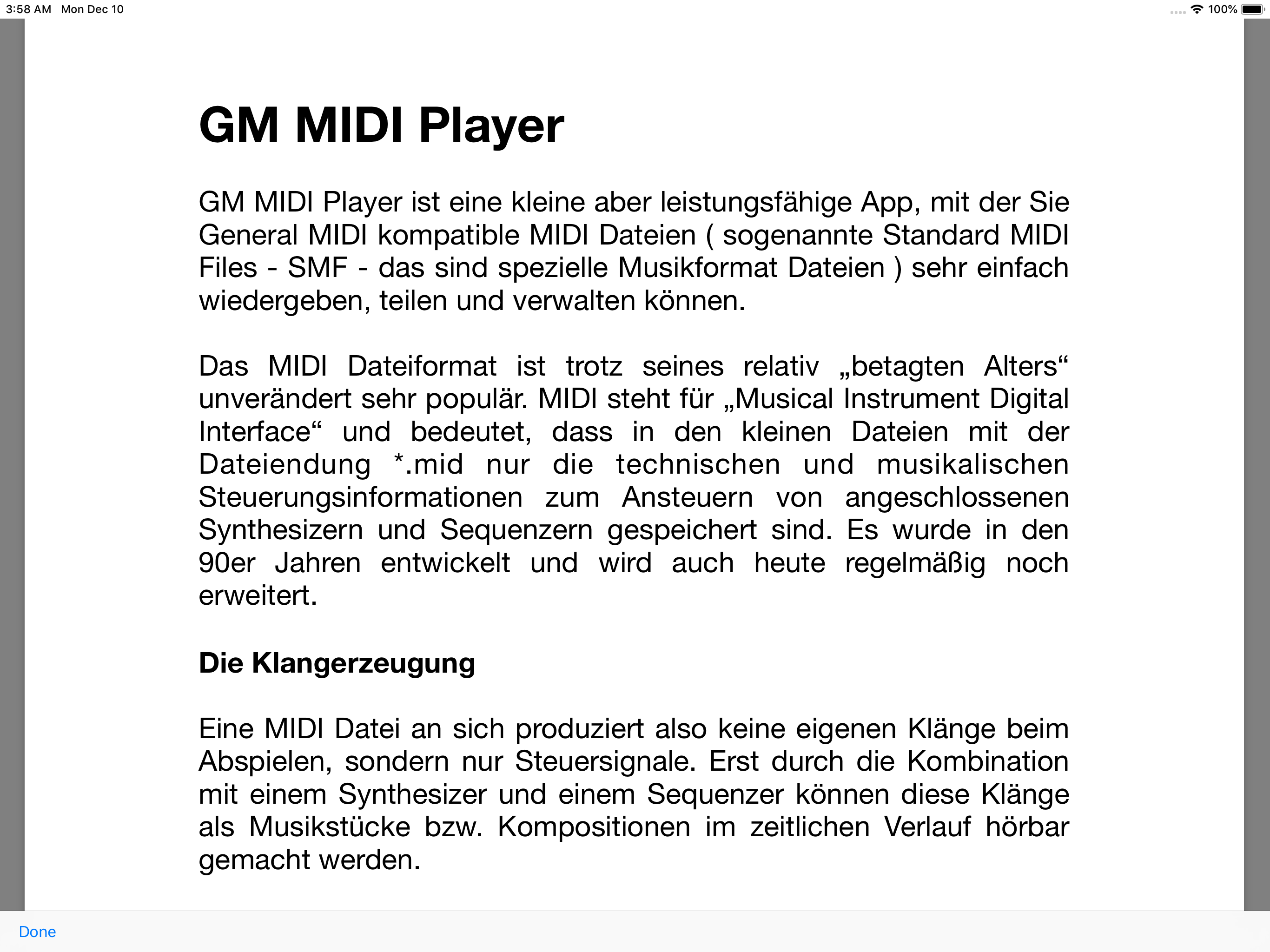 3:58 AM Mon Dec 10

100%

GM MIDI Player

GM MIDI Player ist eine kleine aber leistungsfähige App, mit der Sie General MIDI kompatible MIDI Dateien ( sogenannte Standard MIDI Files - SMF - das sind spezielle Musikformat Dateien ) sehr einfach wiedergeben, teilen und verwalten können.

Das MIDI Dateiformat ist trotz seines relativ „betagten Alters“ unverändert sehr populär. MIDI steht für „Musical Instrument Digital Interface“ und bedeutet, dass in den kleinen Dateien mit der Dateiendung *.mid nur die technischen und musikalischen Steuerungsinformationen zum Ansteuern von angeschlossenen Synthesizern und Sequenzern gespeichert sind. Es wurde in den 90er Jahren entwickelt und wird auch heute regelmäßig noch erweitert.

Die Klangerzeugung

Eine MIDI Datei an sich produziert also keine eigenen Klänge beim Abspielen, sondern nur Steuersignale. Erst durch die Kombination mit einem Synthesizer und einem Sequenzer können diese Klänge als Musikstücke bzw. Kompositionen im zeitlichen Verlauf hörbar gemacht werden.

Done